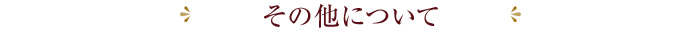 その他について